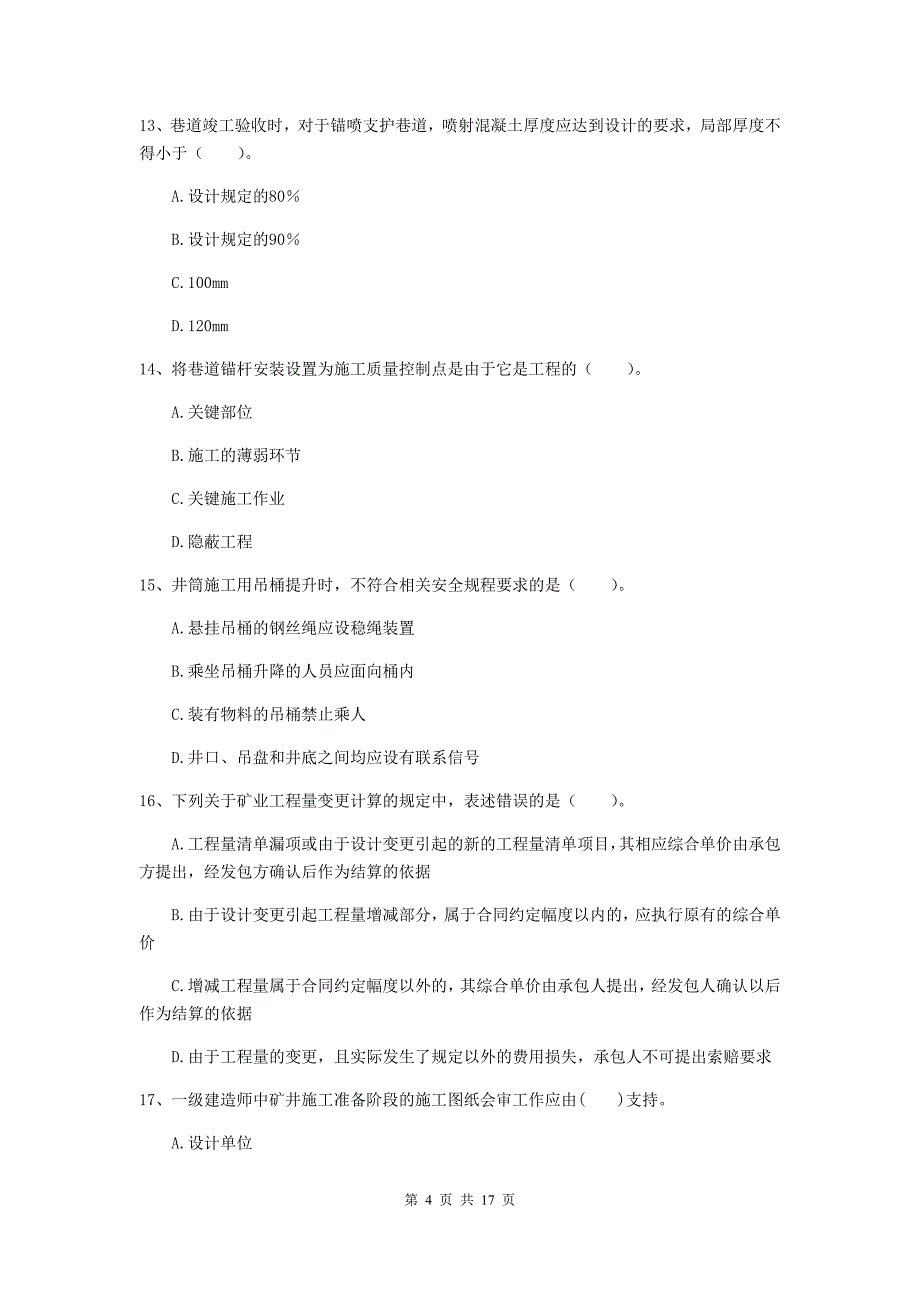 13、巷道竣工验收时，对于锚喷支护巷道，喷射混凝土厚度应达到设计的要求，局部厚度不得小于（　　）。

A.设计规定的80%

B.设计规定的90%

C.100mm

D.120mm

14、将巷道锚杆安装设置为施工质量控制点是由于它是工程的（　　）。

A.关键部位

B.施工的薄弱环节

C.关键施工作业

D.隐蔽工程

15、井筒施工用吊桶提升时，不符合相关安全规程要求的是（　　）。

A.悬挂吊桶的钢丝绳应设稳绳装置

B.乘坐吊桶升降的人员应面向桶内

C.装有物料的吊桶禁止乘人

D.井口、吊盘和井底之间均应设有联系信号

16、下列关于矿业工程量变更计算的规定中，表述错误的是（　　）。

A.工程量清单漏项或由于设计变更引起的新的工程量清单项目，其相应综合单价由承包方提出，经发包方确认后作为结算的依据

B.由于设计变更引起工程量增减部分，属于合同约定幅度以内的，应执行原有的综合单价

C.增减工程量属于合同约定幅度以外的，其综合单价由承包人提出，经发包人确认以后作为结算的依据

D.由于工程量的变更，且实际发生了规定以外的费用损失，承包人不可提出索赔要求

17、一级建造师中矿井施工准备阶段的施工图纸会审工作应由(　　)支持。

A.设计单位

第 4 页 共 17 页